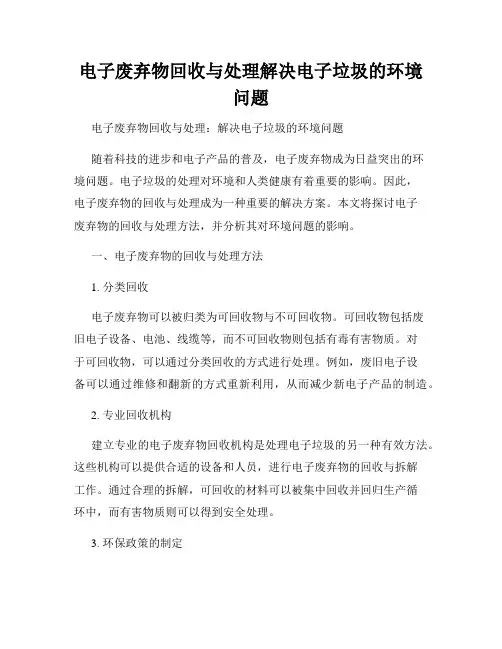 电子废弃物回收与处理解决电子垃圾的环境问题

电子废弃物回收与处理：解决电子垃圾的环境问题

随着科技的进步和电子产品的普及，电子废弃物成为日益突出的环境问题。电子垃圾的处理对环境和人类健康有着重要的影响。因此，电子废弃物的回收与处理成为一种重要的解决方案。本文将探讨电子废弃物的回收与处理方法，并分析其对环境问题的影响。

一、电子废弃物的回收与处理方法

1. 分类回收

电子废弃物可以被归类为可回收物与不可回收物。可回收物包括废旧电子设备、电池、线缆等，而不可回收物则包括有毒有害物质。对于可回收物，可以通过分类回收的方式进行处理。例如，废旧电子设备可以通过维修和翻新的方式重新利用，从而减少新电子产品的制造。

2. 专业回收机构

建立专业的电子废弃物回收机构是处理电子垃圾的另一种有效方法。这些机构可以提供合适的设备和人员，进行电子废弃物的回收与拆解工作。通过合理的拆解，可回收的材料可以被集中回收并回归生产循环中，而有害物质则可以得到安全处理。

3. 环保政策的制定